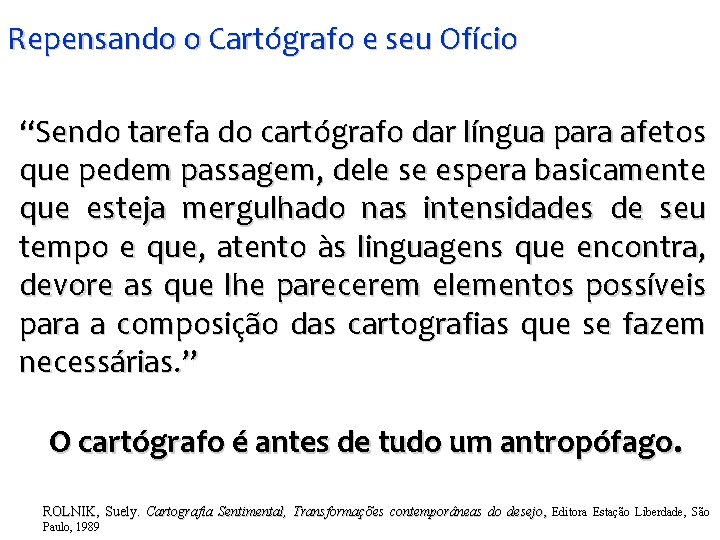 Repensando o Cartógrafo e seu Ofício

“Sendo tarefa do cartógrafo dar língua para afetos que pedem passagem, dele se espera basicamente que esteja mergulhado nas intensidades de seu tempo e que, atento às linguagens que encontra, devore as que lhe parecerem elementos possíveis para a composição das cartografias que se fazem necessárias.”

O cartógrafo é antes de tudo um antropófago.

ROLNIK, Suely. Cartografia Sentimental, Transformações contemporâneas do desejo, Editora Estação Liberdade, São Paulo, 1989